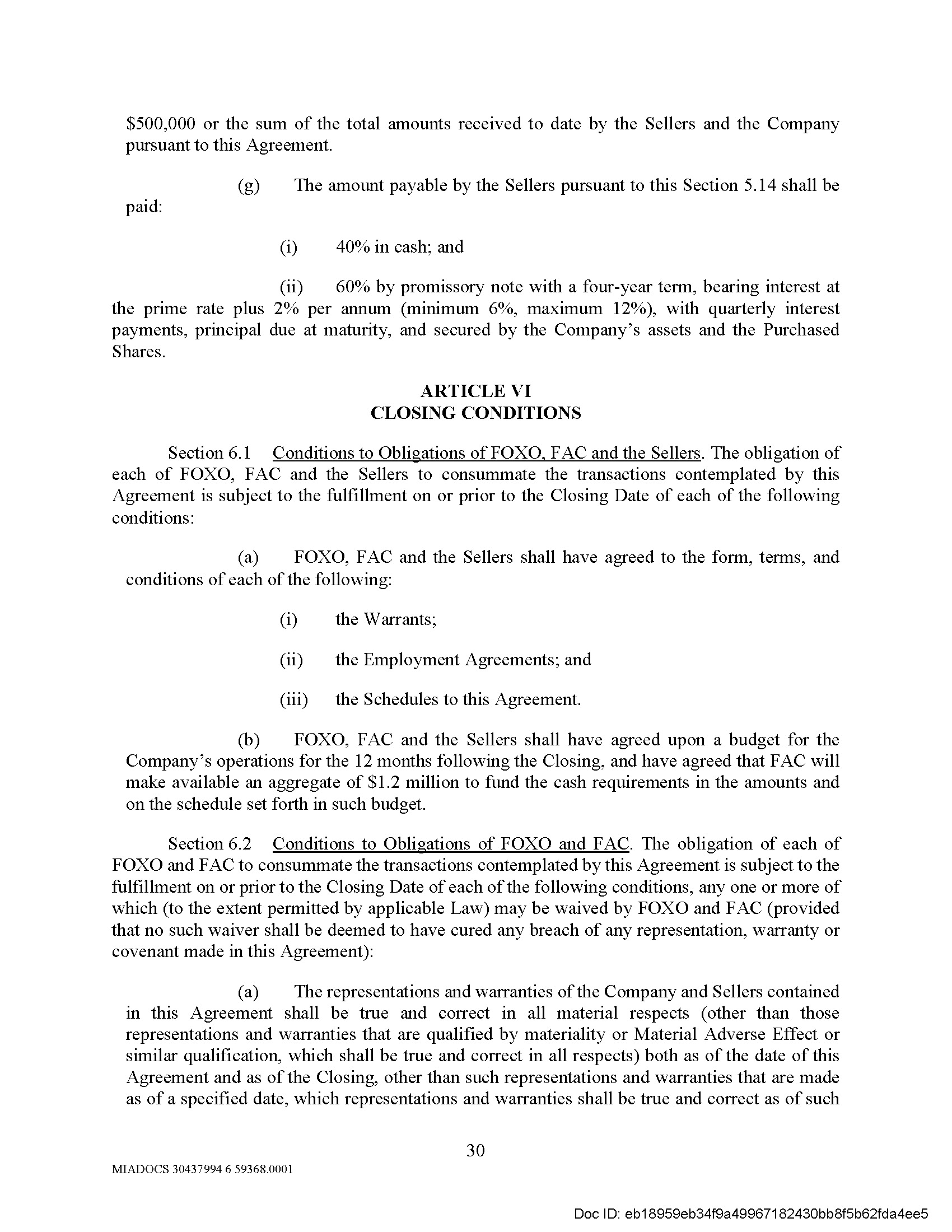 $500,000 or the sum of the total amounts received to date by the Sellers and the Company pursuant to this Agreement.

(g) The amount payable by the Sellers pursuant to this Section 5.14 shall be paid:

(i) 40% in cash; and

(ii) 60% by promissory note with a four-year term, bearing interest at the prime rate plus 2% per annum (minimum 6%, maximum 12%), with quarterly interest payments, principal due at maturity, and secured by the Company's assets and the Purchased Shares.

ARTICLE VI
CLOSING CONDITIONS

Section 6.1 Conditions to Obligations of FOXO, FAC and the Sellers. The obligation of each of FOXO, FAC and the Sellers to consummate the transactions contemplated by this Agreement is subject to the fulfillment on or prior to the Closing Date of each of the following conditions:

(a) FOXO, FAC and the Sellers shall have agreed to the form, terms, and conditions of each of the following:

(i) the Warrants;

(ii) the Employment Agreements; and

(iii) the Schedules to this Agreement.

(b) FOXO, FAC and the Sellers shall have agreed upon a budget for the Company's operations for the 12 months following the Closing, and have agreed that FAC will make available an aggregate of $1.2 million to fund the cash requirements in the amounts and on the schedule set forth in such budget.

Section 6.2 Conditions to Obligations of FOXO and FAC. The obligation of each of FOXO and FAC to consummate the transactions contemplated by this Agreement is subject to the fulfillment on or prior to the Closing Date of each of the following conditions, any one or more of which (to the extent permitted by applicable Law) may be waived by FOXO and FAC (provided that no such waiver shall be deemed to have cured any breach of any representation, warranty or covenant made in this Agreement):

(a) The representations and warranties of the Company and Sellers contained in this Agreement shall be true and correct in all material respects (other than those representations and warranties that are qualified by materiality or Material Adverse Effect or similar qualification, which shall be true and correct in all respects) both as of the date of this Agreement and as of the Closing, other than such representations and warranties that are made as of a specified date, which representations and warranties shall be true and correct as of such

30

MIADOCS 30437994 6 59368.0001

Doc ID: eb18959eb34f9a49967182430bb8f5b62fda4ee5